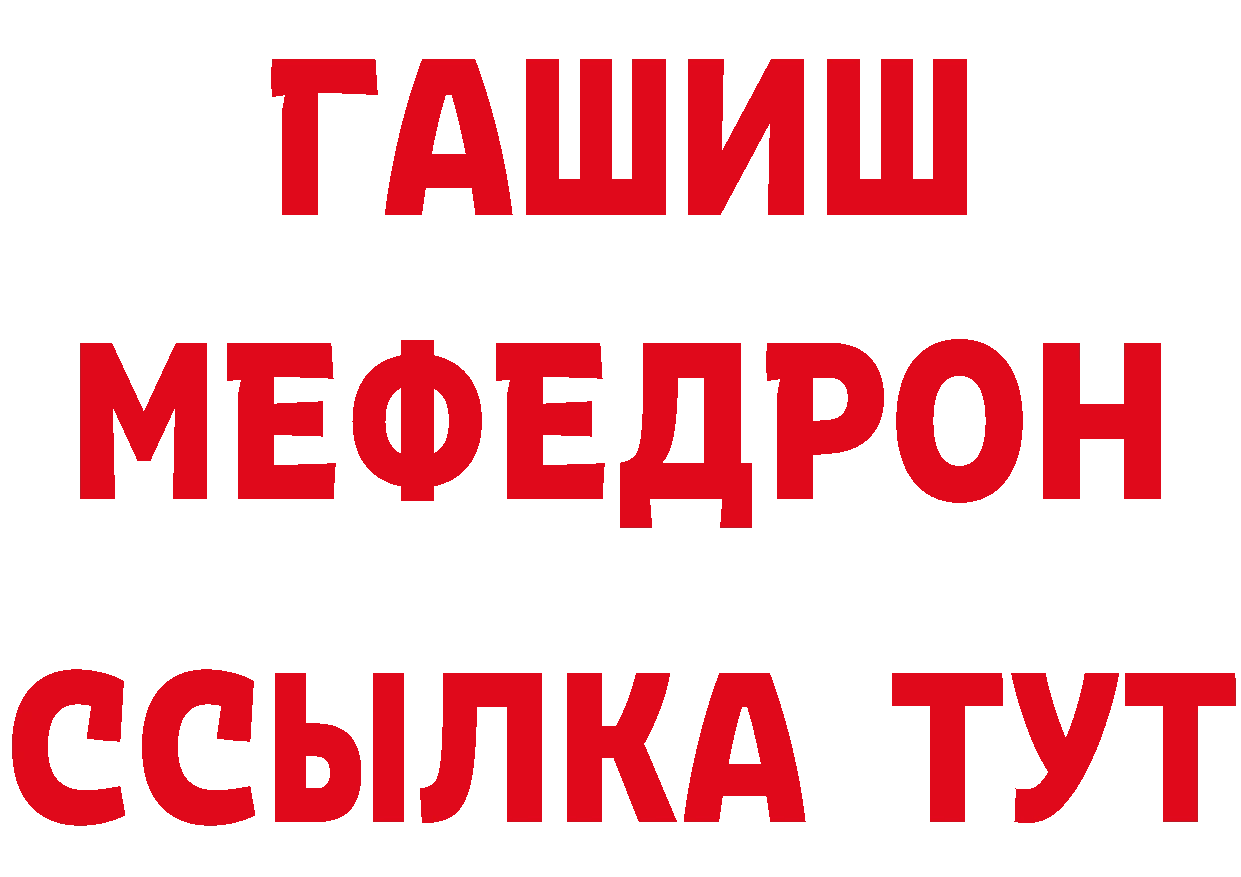 ГАШИШ
МЕФЕДРОН
ССЫЛКА ТУТ